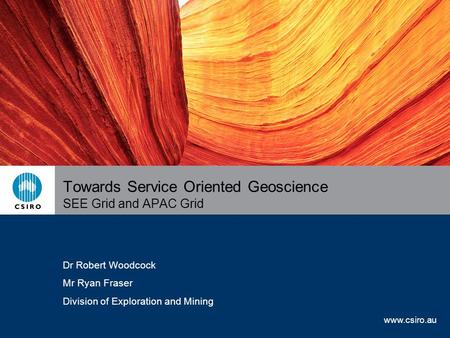 CSIRO

Towards Service Oriented Geoscience
SEE Grid and APAC Grid

Dr Robert Woodcock
Mr Ryan Fraser
Division of Exploration and Mining

www.csiro.au